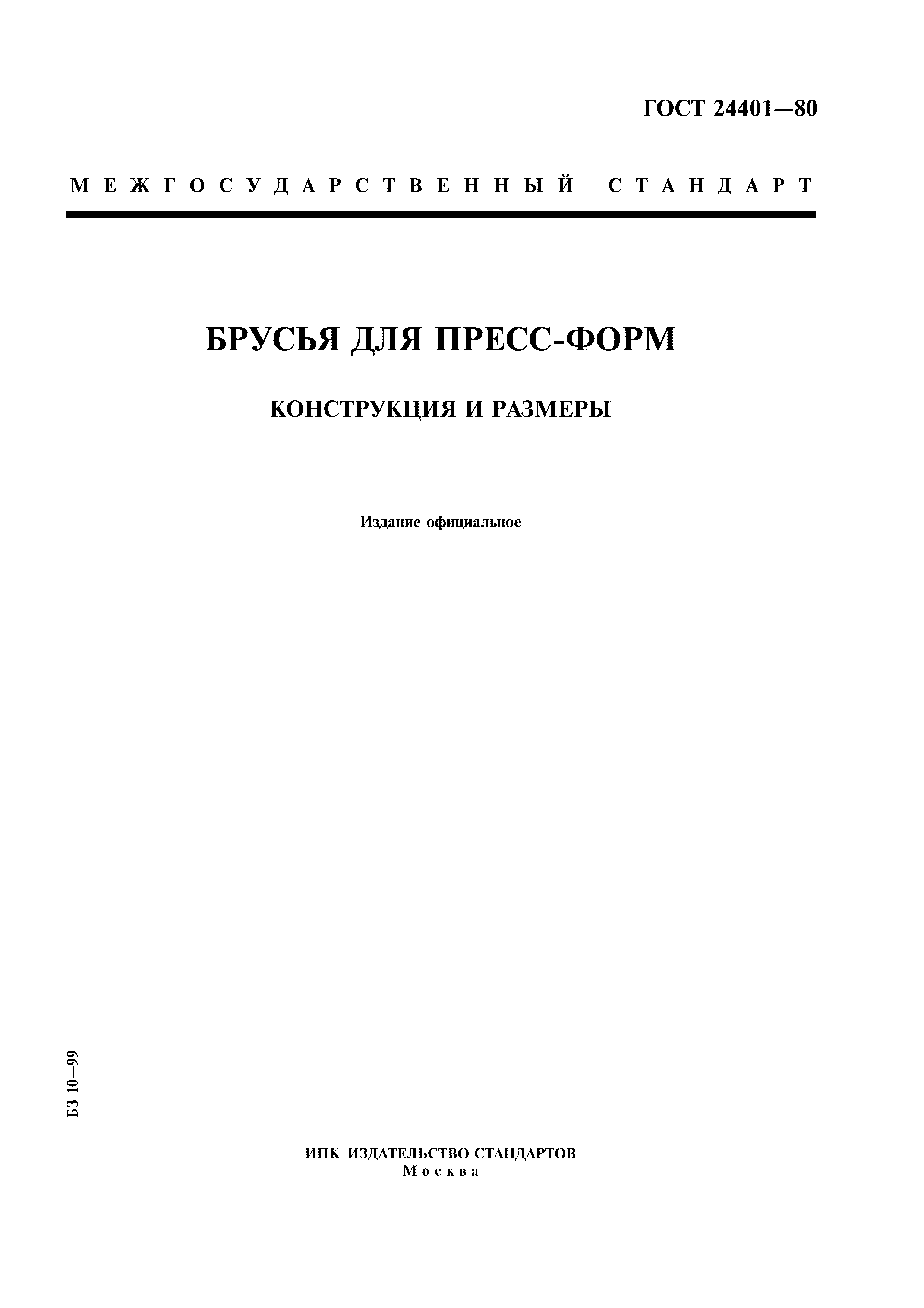 ГОСТ 24401—80

МЕЖГОСУДАРСТВЕННЫЙ СТАНДАРТ

БРУСЬЯ ДЛЯ ПРЕСС-ФОРМ

КОНСТРУКЦИЯ И РАЗМЕРЫ

Издание официальное

БЗ 10—99

ИПК ИЗДАТЕЛЬСТВО СТАНДАРТОВ
Москва